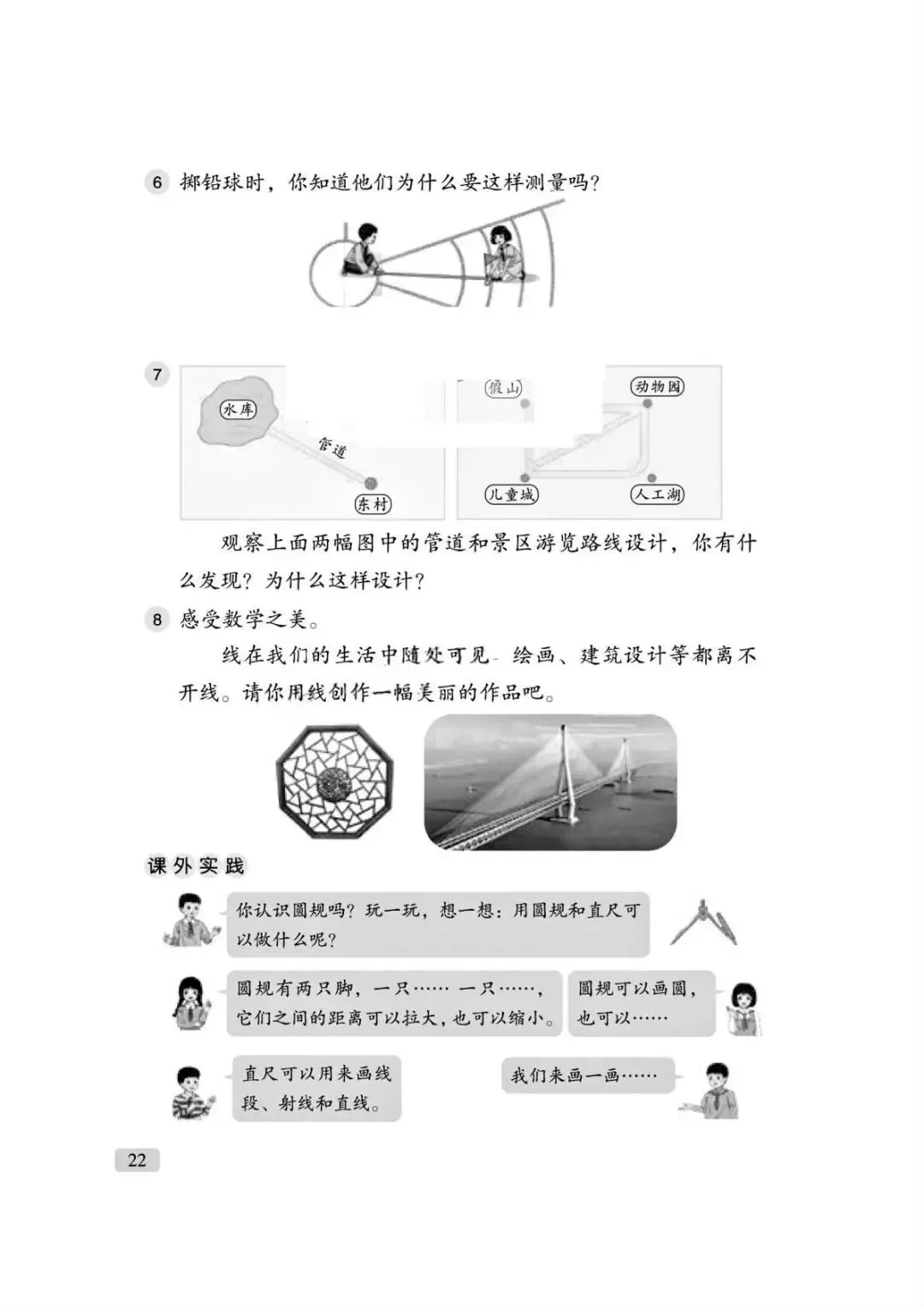 6 掷铅球时，你知道他们为什么要这样测量吗？

7

水库

管道

东村

假山

动物园

儿童城

人工湖

观察上面两幅图中的管道和景区游览路线设计，你有什么发现？为什么这样设计？

8 感受数学之美。

线在我们的生活中随处可见。绘画、建筑设计等都离不开线。请你用线创作一幅美丽的作品吧。

课外实践

你认识圆规吗？玩一玩，想一想：用圆规和直尺可以做什么呢？

圆规有两只脚，一只…… 一只……，它们之间的距离可以拉大，也可以缩小。

圆规可以画圆，也可以……

直尺可以用来画线段、射线和直线。

我们来画一画……

22